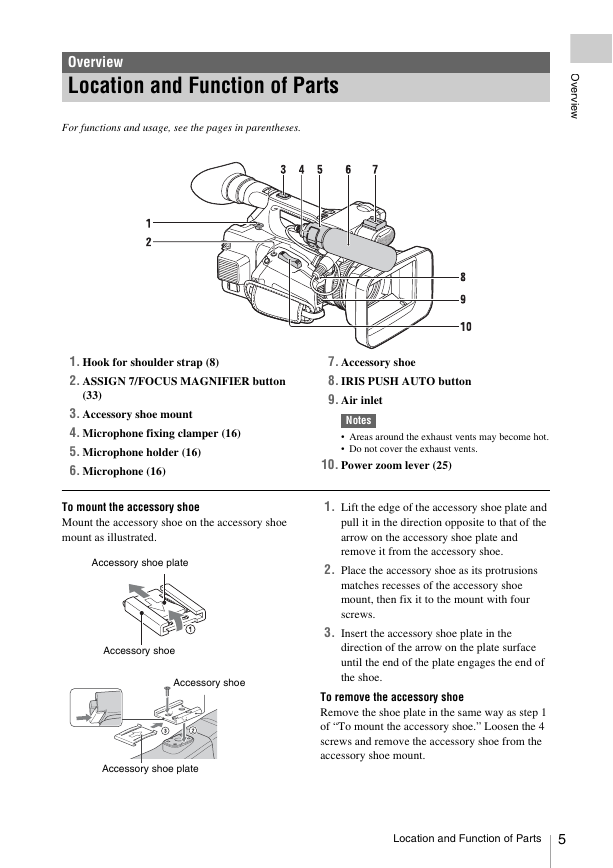 Overview

Location and Function of Parts

Overview

For functions and usage, see the pages in parentheses.

3 4 5 6 7

1

2

8

9

10

1. Hook for shoulder strap (8)

2. ASSIGN 7/FOCUS MAGNIFIER button (33)

3. Accessory shoe mount

4. Microphone fixing clamper (16)

5. Microphone holder (16)

6. Microphone (16)

7. Accessory shoe

8. IRIS PUSH AUTO button

9. Air inlet

Notes

• Areas around the exhaust vents may become hot.
• Do not cover the exhaust vents.

10. Power zoom lever (25)

To mount the accessory shoe

Mount the accessory shoe on the accessory shoe mount as illustrated.

Accessory shoe plate

①

Accessory shoe

Accessory shoe

③ ②

Accessory shoe plate

1. Lift the edge of the accessory shoe plate and pull it in the direction opposite to that of the arrow on the accessory shoe plate and remove it from the accessory shoe.

2. Place the accessory shoe as its protrusions matches recesses of the accessory shoe mount, then fix it to the mount with four screws.

3. Insert the accessory shoe plate in the direction of the arrow on the plate surface until the end of the plate engages the end of the shoe.

To remove the accessory shoe

Remove the shoe plate in the same way as step 1 of “To mount the accessory shoe.” Loosen the 4 screws and remove the accessory shoe from the accessory shoe mount.

Location and Function of Parts 5